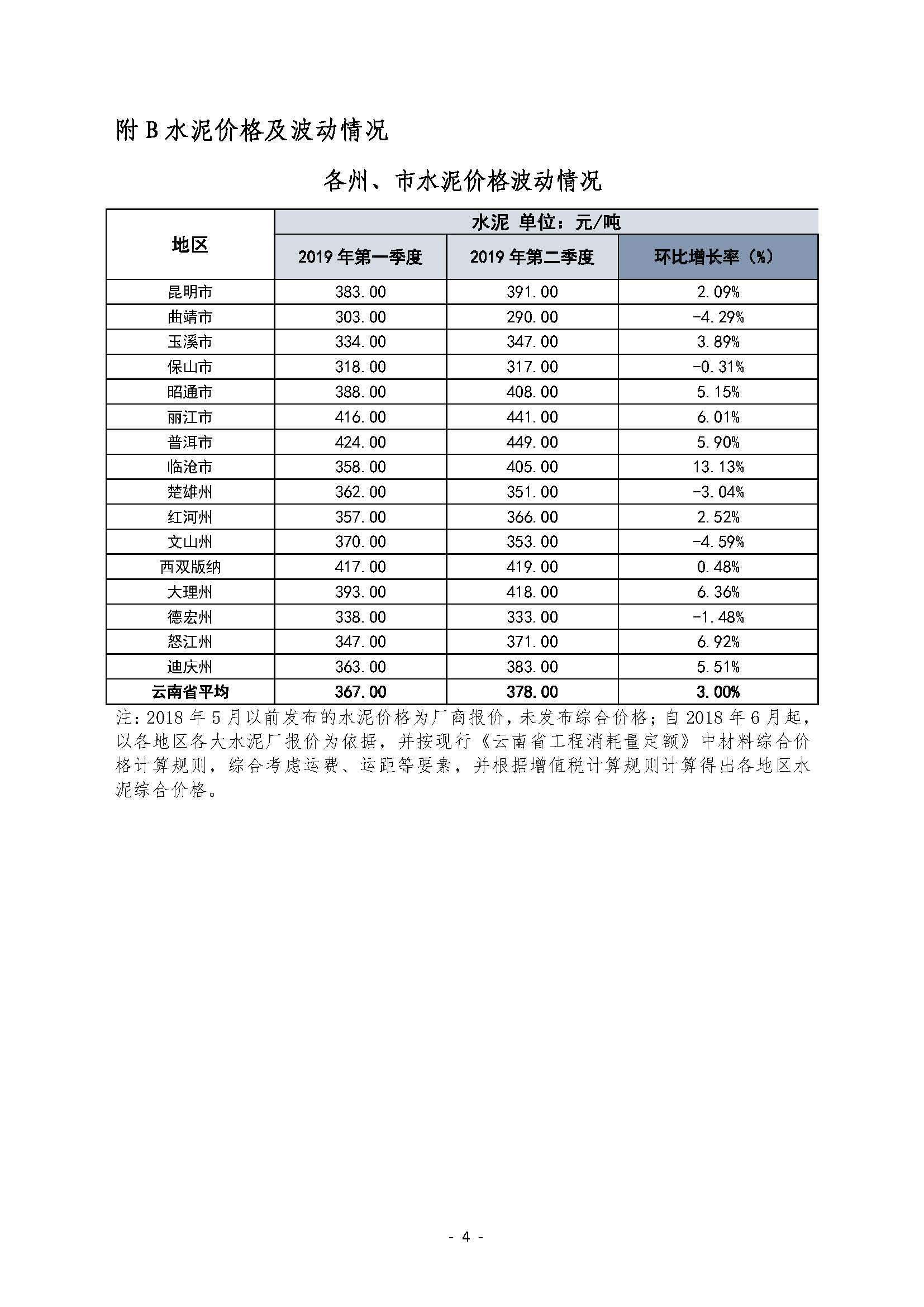 附 B 水泥价格及波动情况

各州、市水泥价格波动情况

| 地区 | 水泥 单位：元/吨 | | |
|---|---|---|---|
| | 2019 年第一季度 | 2019 年第二季度 | 环比增长率（%） |
| 昆明市 | 383.00 | 391.00 | 2.09% |
| 曲靖市 | 303.00 | 290.00 | -4.29% |
| 玉溪市 | 334.00 | 347.00 | 3.89% |
| 保山市 | 318.00 | 317.00 | -0.31% |
| 昭通市 | 388.00 | 408.00 | 5.15% |
| 丽江市 | 416.00 | 441.00 | 6.01% |
| 普洱市 | 424.00 | 449.00 | 5.90% |
| 临沧市 | 358.00 | 405.00 | 13.13% |
| 楚雄州 | 362.00 | 351.00 | -3.04% |
| 红河州 | 357.00 | 366.00 | 2.52% |
| 文山州 | 370.00 | 353.00 | -4.59% |
| 西双版纳 | 417.00 | 419.00 | 0.48% |
| 大理州 | 393.00 | 418.00 | 6.36% |
| 德宏州 | 338.00 | 333.00 | -1.48% |
| 怒江州 | 347.00 | 371.00 | 6.92% |
| 迪庆州 | 363.00 | 383.00 | 5.51% |
| 云南省平均 | 367.00 | 378.00 | 3.00% |

注：2018 年 5 月以前发布的水泥价格为厂商报价，未发布综合价格；自 2018 年 6 月起，以各地区各大水泥厂报价为依据，并按现行《云南省工程消耗量定额》中材料综合价格计算规则，综合考虑运费、运距等要素，并根据增值税计算规则计算得出各地区水泥综合价格。

- 4 -